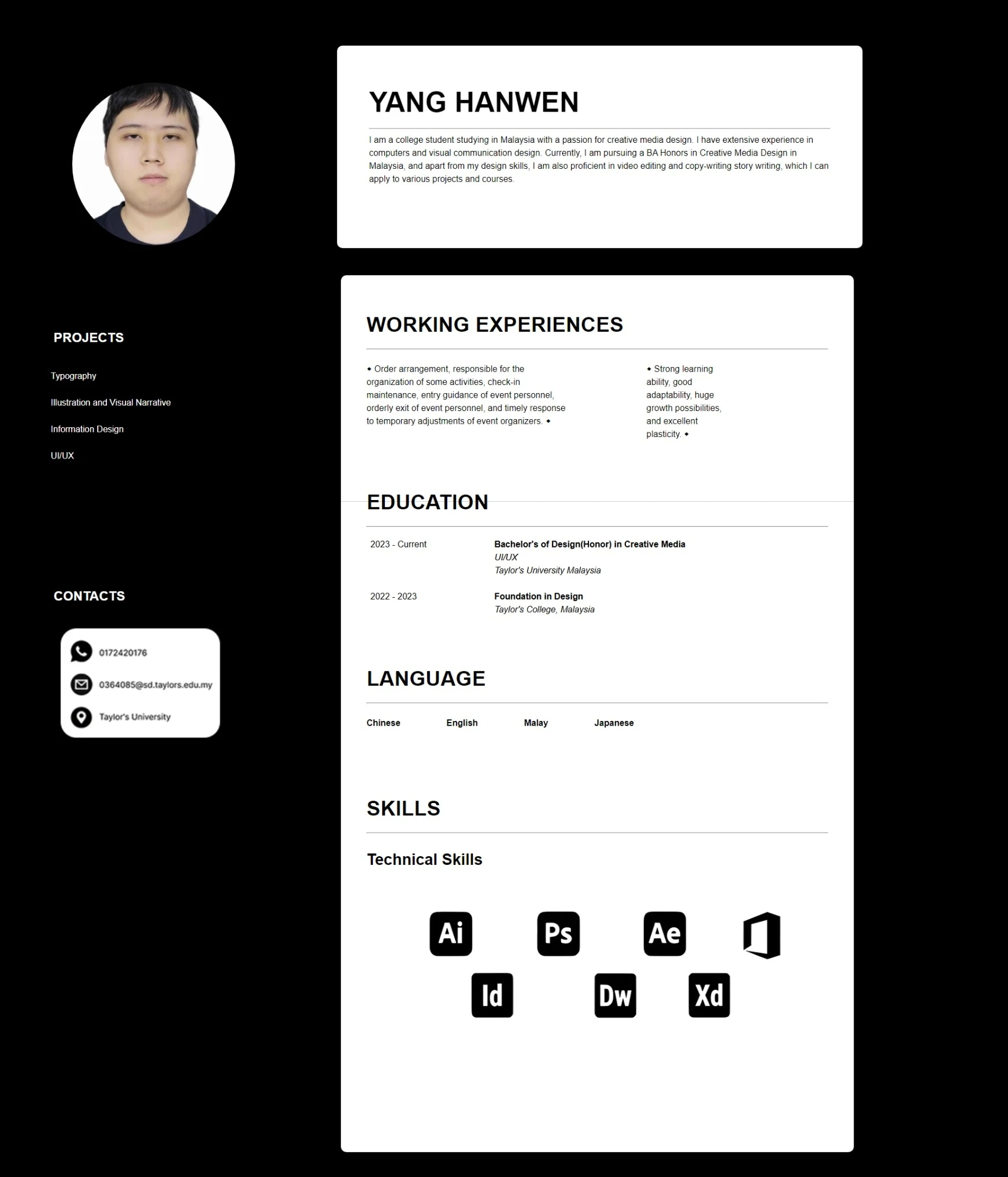 PROJECTS

Typography

Illustration and Visual Narrative

Information Design

UI/UX

CONTACTS

0172420176

0364085@sd.taylors.edu.my

Taylor's University

YANG HANWEN

I am a college student studying in Malaysia with a passion for creative media design. I have extensive experience in computers and visual communication design. Currently, I am pursuing a BA Honors in Creative Media Design in Malaysia, and apart from my design skills, I am also proficient in video editing and copy-writing story writing, which I can apply to various projects and courses.

WORKING EXPERIENCES

◆ Order arrangement, responsible for the organization of some activities, check-in maintenance, entry guidance of event personnel, orderly exit of event personnel, and timely response to temporary adjustments of event organizers. ◆

◆ Strong learning ability, good adaptability, huge growth possibilities, and excellent plasticity. ◆

EDUCATION

2023 - Current

Bachelor's of Design(Honor) in Creative Media
UI/UX
Taylor's University Malaysia

2022 - 2023

Foundation in Design
Taylor's College, Malaysia

LANGUAGE

Chinese English Malay Japanese

SKILLS

Technical Skills

Ai Ps Ae

Id Dw Xd